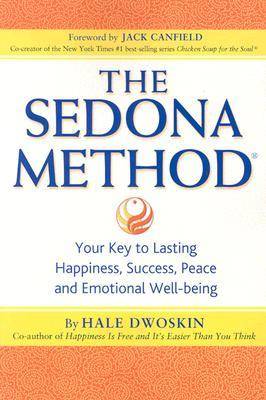 Foreword by JACK CANFIELD
Co-creator of the New York Times #1 best-selling series Chicken Soup for the Soul®

THE SEDONA METHOD®

Your Key to Lasting Happiness, Success, Peace and Emotional Well-being

By HALE DWOSKIN
Co-author of Happiness Is Free and It's Easier Than You Think